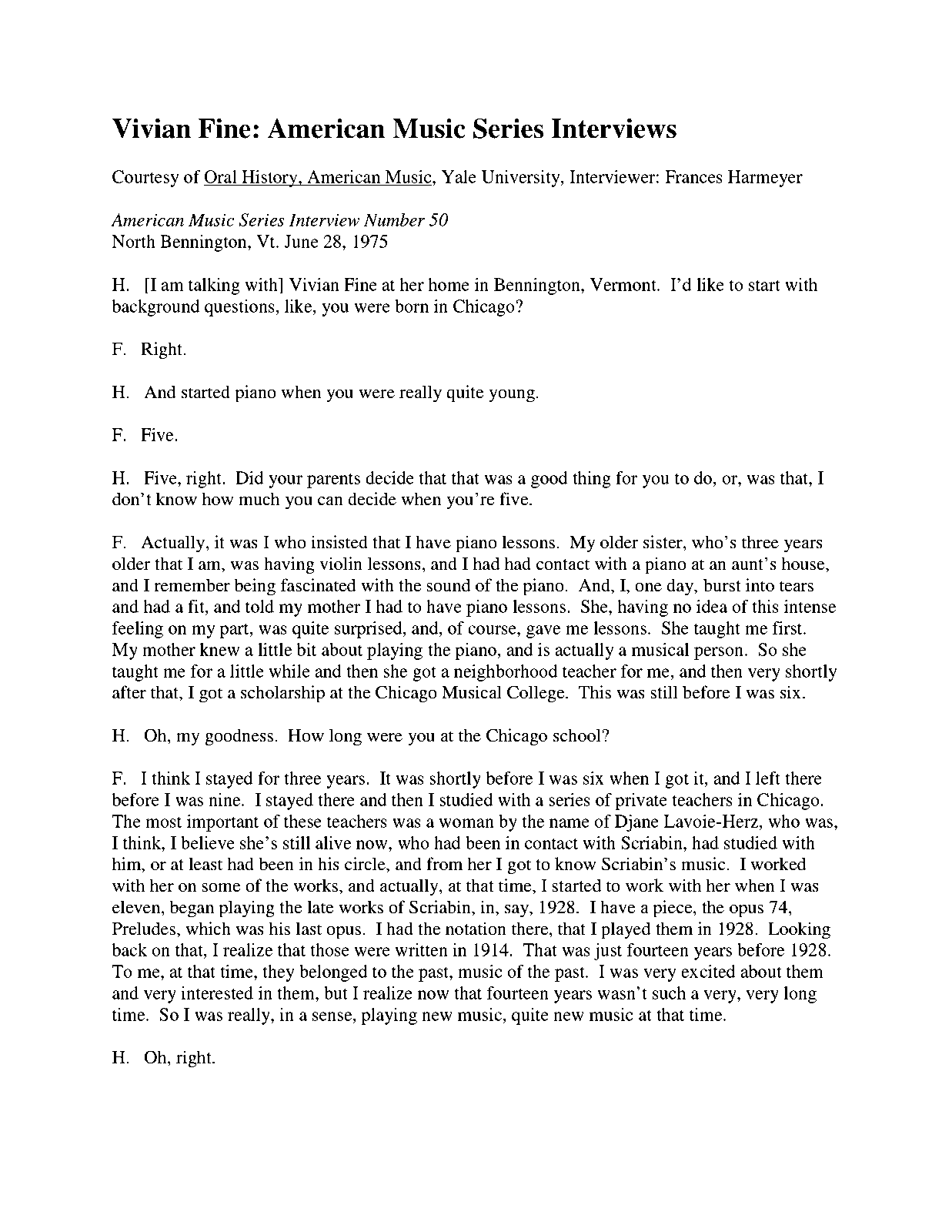 Vivian Fine: American Music Series Interviews

Courtesy of Oral History, American Music, Yale University, Interviewer: Frances Harmeyer

American Music Series Interview Number 50
North Bennington, Vt. June 28, 1975

H. [I am talking with] Vivian Fine at her home in Bennington, Vermont. I'd like to start with background questions, like, you were born in Chicago?

F. Right.

H. And started piano when you were really quite young.

F. Five.

H. Five, right. Did your parents decide that that was a good thing for you to do, or, was that, I don't know how much you can decide when you're five.

F. Actually, it was I who insisted that I have piano lessons. My older sister, who's three years older that I am, was having violin lessons, and I had had contact with a piano at an aunt's house, and I remember being fascinated with the sound of the piano. And, I, one day, burst into tears and had a fit, and told my mother I had to have piano lessons. She, having no idea of this intense feeling on my part, was quite surprised, and, of course, gave me lessons. She taught me first. My mother knew a little bit about playing the piano, and is actually a musical person. So she taught me for a little while and then she got a neighborhood teacher for me, and then very shortly after that, I got a scholarship at the Chicago Musical College. This was still before I was six.

H. Oh, my goodness. How long were you at the Chicago school?

F. I think I stayed for three years. It was shortly before I was six when I got it, and I left there before I was nine. I stayed there and then I studied with a series of private teachers in Chicago. The most important of these teachers was a woman by the name of Djane Lavoie-Herz, who was, I think, I believe she's still alive now, who had been in contact with Scriabin, had studied with him, or at least had been in his circle, and from her I got to know Scriabin's music. I worked with her on some of the works, and actually, at that time, I started to work with her when I was eleven, began playing the late works of Scriabin, in, say, 1928. I have a piece, the opus 74, Preludes, which was his last opus. I had the notation there, that I played them in 1928. Looking back on that, I realize that those were written in 1914. That was just fourteen years before 1928. To me, at that time, they belonged to the past, music of the past. I was very excited about them and very interested in them, but I realize now that fourteen years wasn't such a very, very long time. So I was really, in a sense, playing new music, quite new music at that time.

H. Oh, right.